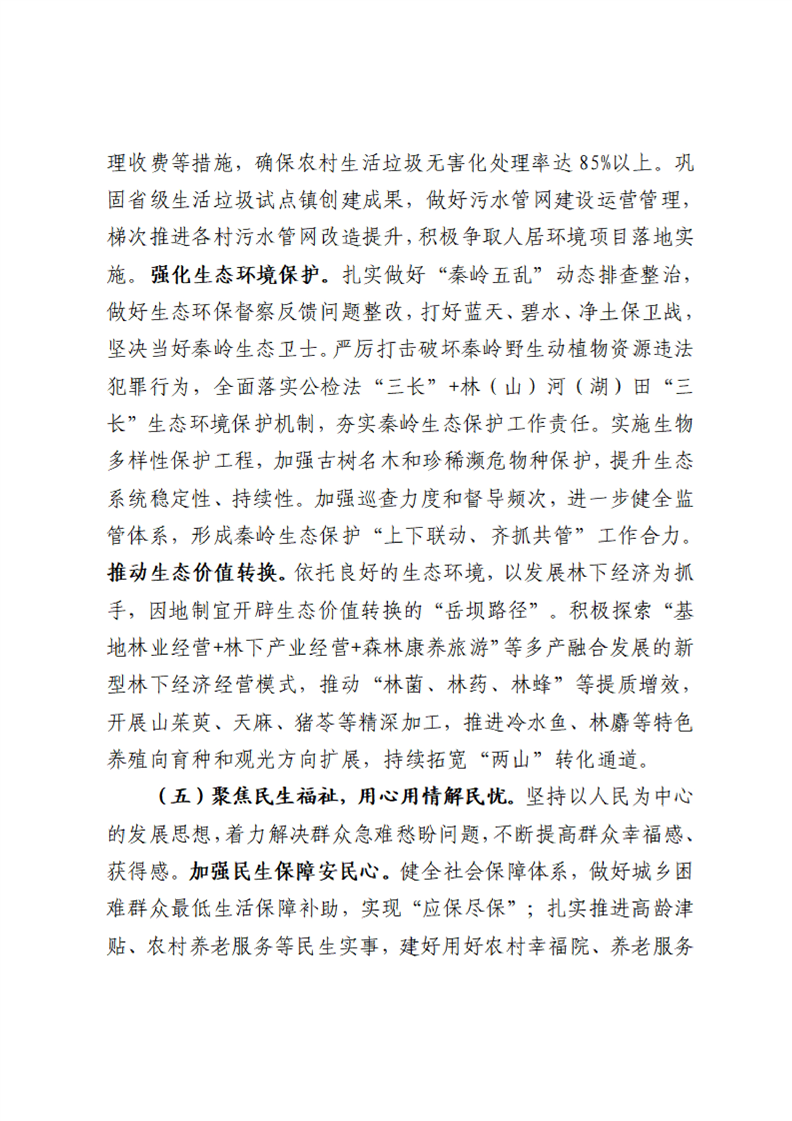 理收费等措施，确保农村生活垃圾无害化处理率达85%以上。巩固省级生活垃圾试点镇创建成果，做好污水管网建设运营管理，梯次推进各村污水管网改造提升，积极争取人居环境项目落地实施。强化生态环境保护。扎实做好“秦岭五乱”动态排查整治，做好生态环保督察反馈问题整改，打好蓝天、碧水、净土保卫战，坚决当好秦岭生态卫士。严厉打击破坏秦岭野生动植物资源违法犯罪行为，全面落实公检法“三长”+林（山）河（湖）田“三长”生态环境保护机制，夯实秦岭生态保护工作责任。实施生物多样性保护工程，加强古树名木和珍稀濒危物种保护，提升生态系统稳定性、持续性。加强巡查力度和督导频次，进一步健全监管体系，形成秦岭生态保护“上下联动、齐抓共管”工作合力。推动生态价值转换。依托良好的生态环境，以发展林下经济为抓手，因地制宜开辟生态价值转换的“岳坝路径”。积极探索“基地林业经营+林下产业经营+森林康养旅游”等多产融合发展的新型林下经济经营模式，推动“林菌、林药、林蜂”等提质增效，开展山茱萸、天麻、猪苓等精深加工，推进冷水鱼、林麝等特色养殖向育种和观光方向扩展，持续拓宽“两山”转化通道。

（五）聚焦民生福祉，用心用情解民忧。坚持以人民为中心的发展思想，着力解决群众急难愁盼问题，不断提高群众幸福感、获得感。加强民生保障安民心。健全社会保障体系，做好城乡困难群众最低生活保障补助，实现“应保尽保”；扎实推进高龄津贴、农村养老服务等民生实事，建好用好农村幸福院、养老服务